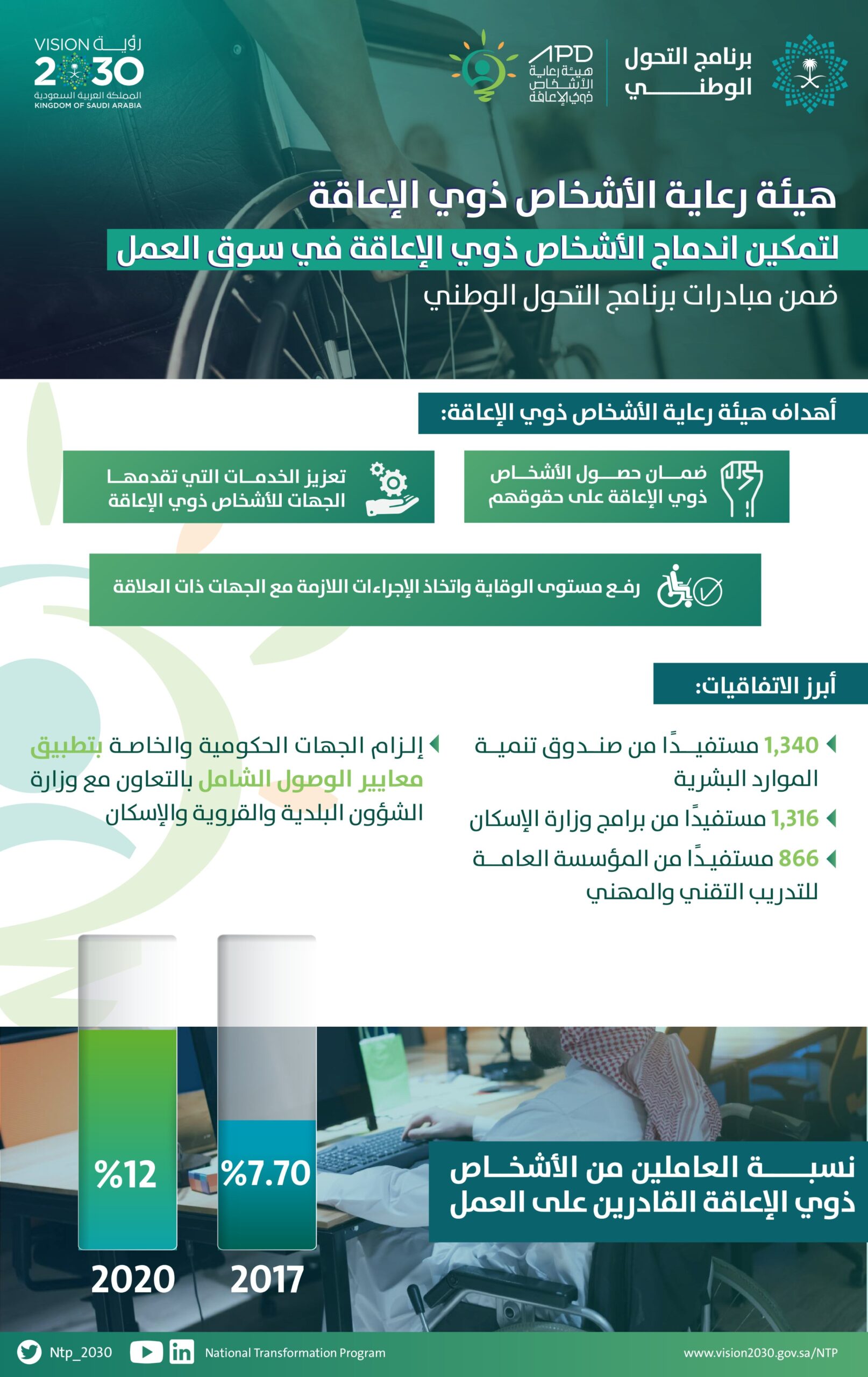 برنامج التحول الوطني

APD
هيئة رعاية الأشخاص ذوي الإعاقة

VISION رؤية
2030
المملكة العربية السعودية
KINGDOM OF SAUDI ARABIA

هيئة رعاية الأشخاص ذوي الإعاقة
لتمكين اندماج الأشخاص ذوي الإعاقة في سوق العمل
ضمن مبادرات برنامج التحول الوطني

أهداف هيئة رعاية الأشخاص ذوي الإعاقة:

ضمان حصول الأشخاص ذوي الإعاقة على حقوقهم

تعزيز الخدمات التي تقدمها الجهات للأشخاص ذوي الإعاقة

رفع مستوى الوقاية واتخاذ الإجراءات اللازمة مع الجهات ذات العلاقة

أبرز الاتفاقيات:

1,340 مستفيدًا من صندوق تنمية الموارد البشرية

1,316 مستفيدًا من برامج وزارة الإسكان

866 مستفيدًا من المؤسسة العامة للتدريب التقني والمهني

إلزام الجهات الحكومية والخاصة بتطبيق معايير الوصول الشامل بالتعاون مع وزارة الشؤون البلدية والقروية والإسكان

نسبة العاملين من الأشخاص ذوي الإعاقة القادرين على العمل

%7.70
2017

%12
2020

Ntp_2030
National Transformation Program
www.vision2030.gov.sa/NTP